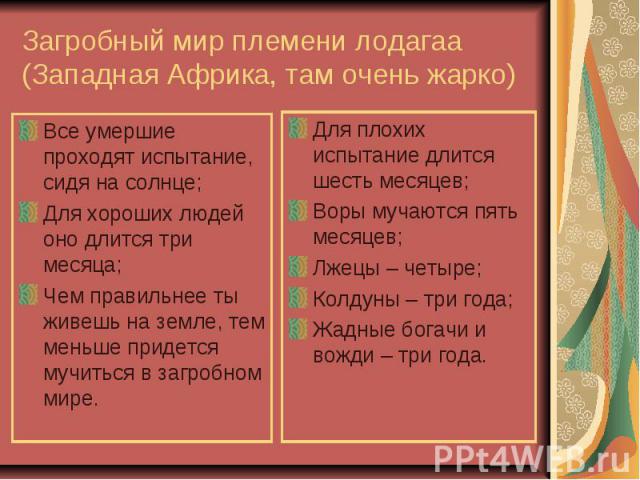 Загробный мир племени лодагаа (Западная Африка, там очень жарко)

Все умершие проходят испытание, сидя на солнце;

Для хороших людей оно длится три месяца;

Чем правильнее ты живешь на земле, тем меньше придется мучиться в загробном мире.

Для плохих испытание длится шесть месяцев;

Воры мучаются пять месяцев;

Лжецы – четыре;

Колдуны – три года;

Жадные богачи и вожди – три года.

PPt4WEB.ru